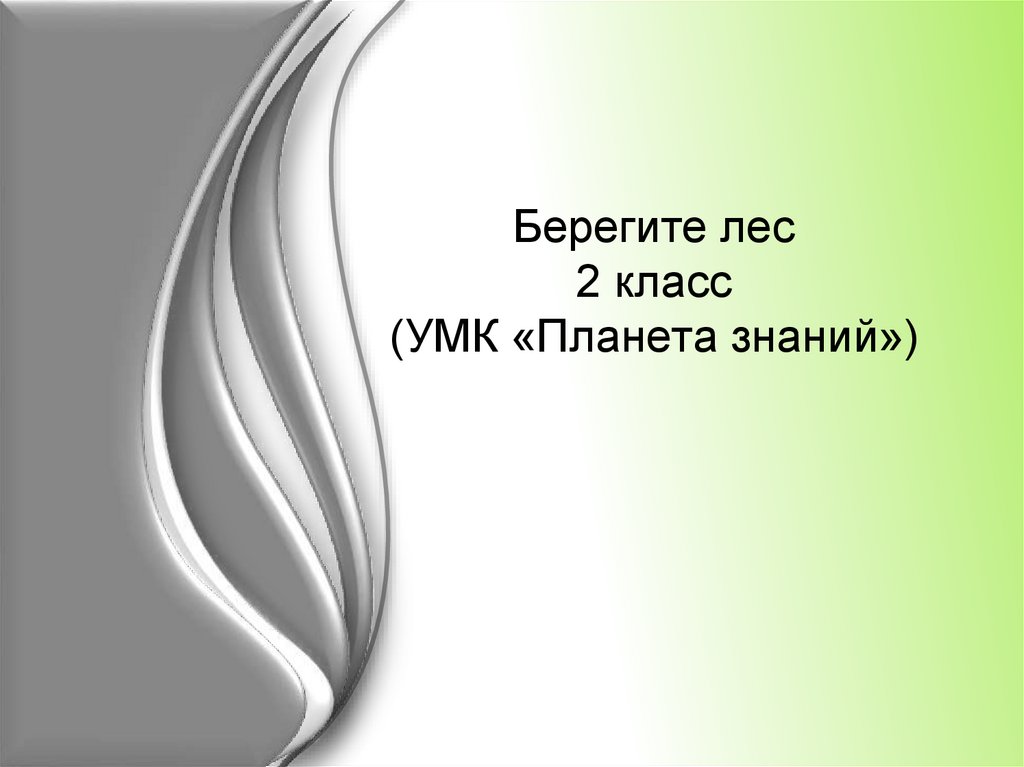 Берегите лес
2 класс
(УМК «Планета знаний»)